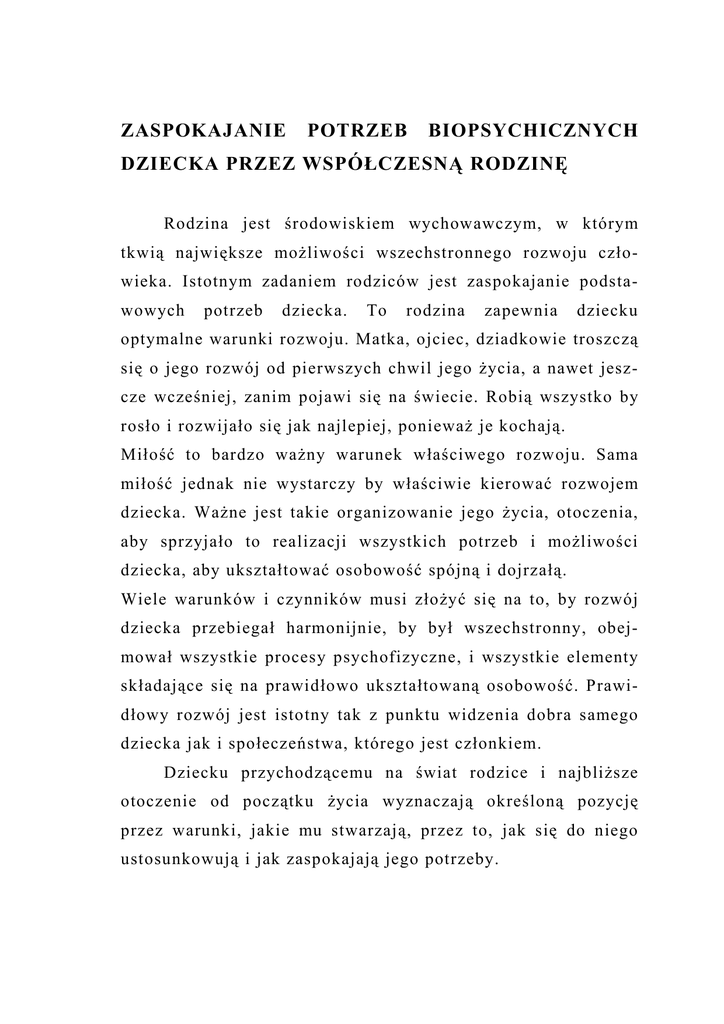 ZASPOKAJANIE POTRZEB BIOPSYCHICZNYCH DZIECKA PRZEZ WSPÓŁCZESNĄ RODZINĘ

Rodzina jest środowiskiem wychowawczym, w którym tkwią największe możliwości wszechstronnego rozwoju człowieka. Istotnym zadaniem rodziców jest zaspokajanie podstawowych potrzeb dziecka. To rodzina zapewnia dziecku optymalne warunki rozwoju. Matka, ojciec, dziadkowie troszczą się o jego rozwój od pierwszych chwil jego życia, a nawet jeszcze wcześniej, zanim pojawi się na świecie. Robią wszystko by rosło i rozwijało się jak najlepiej, ponieważ je kochają.
Miłość to bardzo ważny warunek właściwego rozwoju. Sama miłość jednak nie wystarczy by właściwie kierować rozwojem dziecka. Ważne jest takie organizowanie jego życia, otoczenia, aby sprzyjało to realizacji wszystkich potrzeb i możliwości dziecka, aby ukształtować osobowość spójną i dojrzałą.
Wiele warunków i czynników musi złożyć się na to, by rozwój dziecka przebiegał harmonijnie, by był wszechstronny, obejmował wszystkie procesy psychofizyczne, i wszystkie elementy składające się na prawidłowo ukształtowaną osobowość. Prawidłowy rozwój jest istotny tak z punktu widzenia dobra samego dziecka jak i społeczeństwa, którego jest członkiem.

Dziecku przychodzącemu na świat rodzice i najbliższe otoczenie od początku życia wyznaczają określoną pozycję przez warunki, jakie mu stwarzają, przez to, jak się do niego ustosunkowują i jak zaspokajają jego potrzeby.